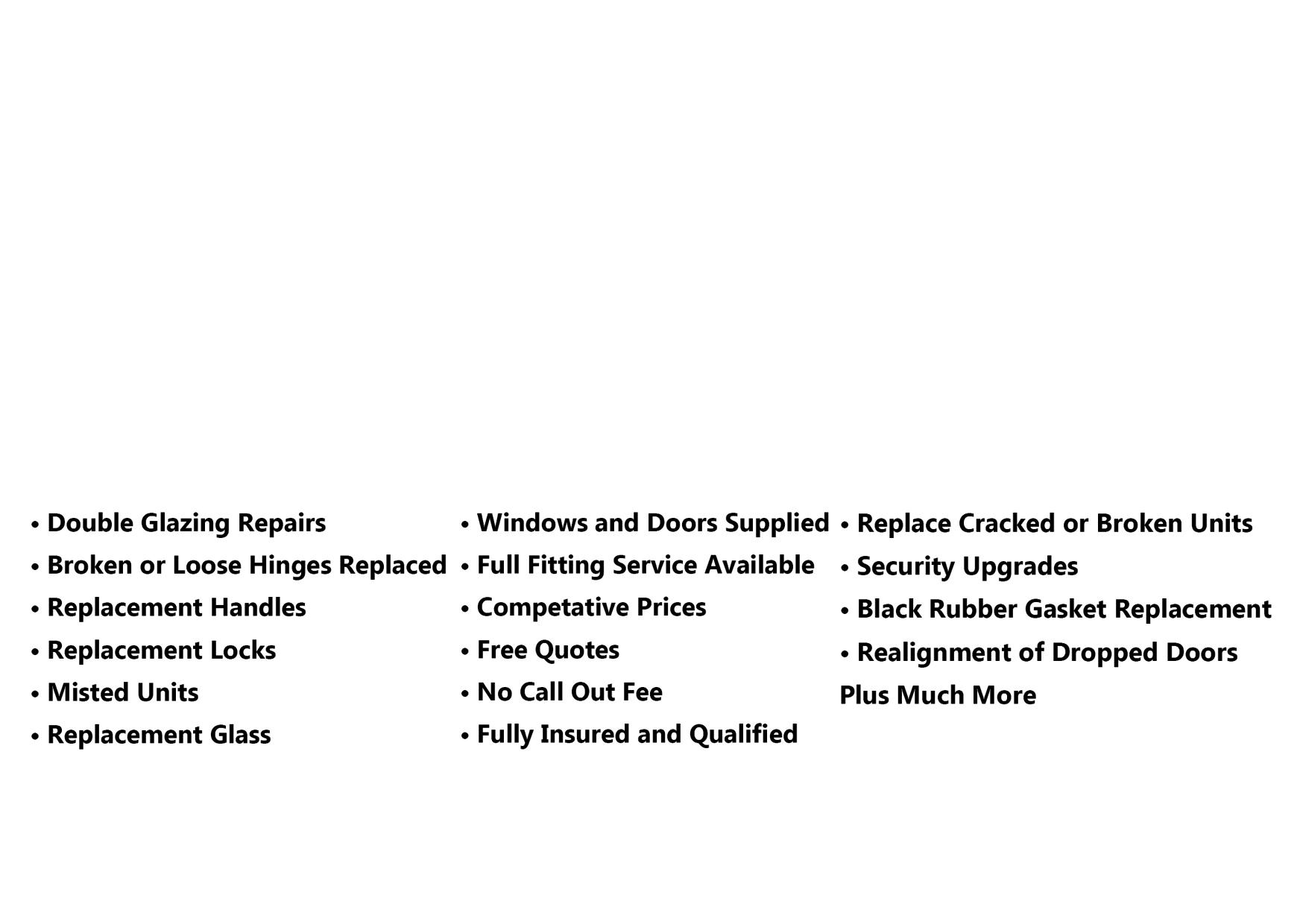 • Double Glazing Repairs
• Broken or Loose Hinges Replaced
• Replacement Handles
• Replacement Locks
• Misted Units
• Replacement Glass

• Windows and Doors Supplied
• Full Fitting Service Available
• Competative Prices
• Free Quotes
• No Call Out Fee
• Fully Insured and Qualified

• Replace Cracked or Broken Units
• Security Upgrades
• Black Rubber Gasket Replacement
• Realignment of Dropped Doors
Plus Much More